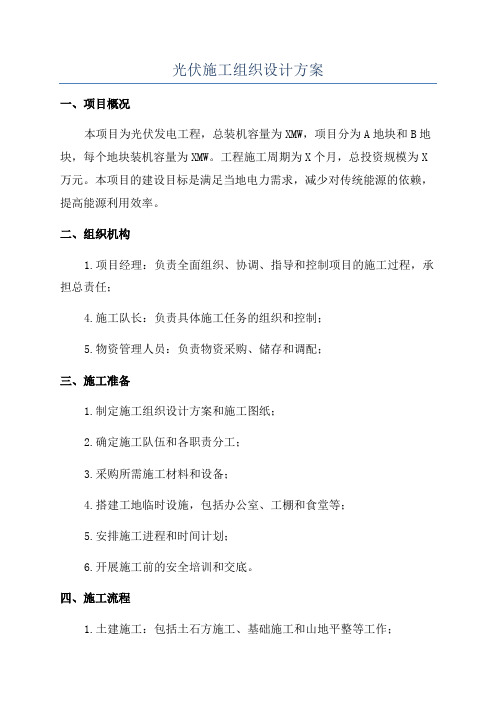 光伏施工组织设计方案

一、项目概况

本项目为光伏发电工程，总装机容量为XMW，项目分为A地块和B地块，每个地块装机容量为XMW。工程施工周期为X个月，总投资规模为X万元。本项目的建设目标是满足当地电力需求，减少对传统能源的依赖，提高能源利用效率。

二、组织机构

1.项目经理：负责全面组织、协调、指导和控制项目的施工过程，承担总责任；

4.施工队长：负责具体施工任务的组织和控制；

5.物资管理人员：负责物资采购、储存和调配；

三、施工准备

1.制定施工组织设计方案和施工图纸；

2.确定施工队伍和各职责分工；

3.采购所需施工材料和设备；

4.搭建工地临时设施，包括办公室、工棚和食堂等；

5.安排施工进程和时间计划；

6.开展施工前的安全培训和交底。

四、施工流程

1.土建施工：包括土石方施工、基础施工和山地平整等工作；